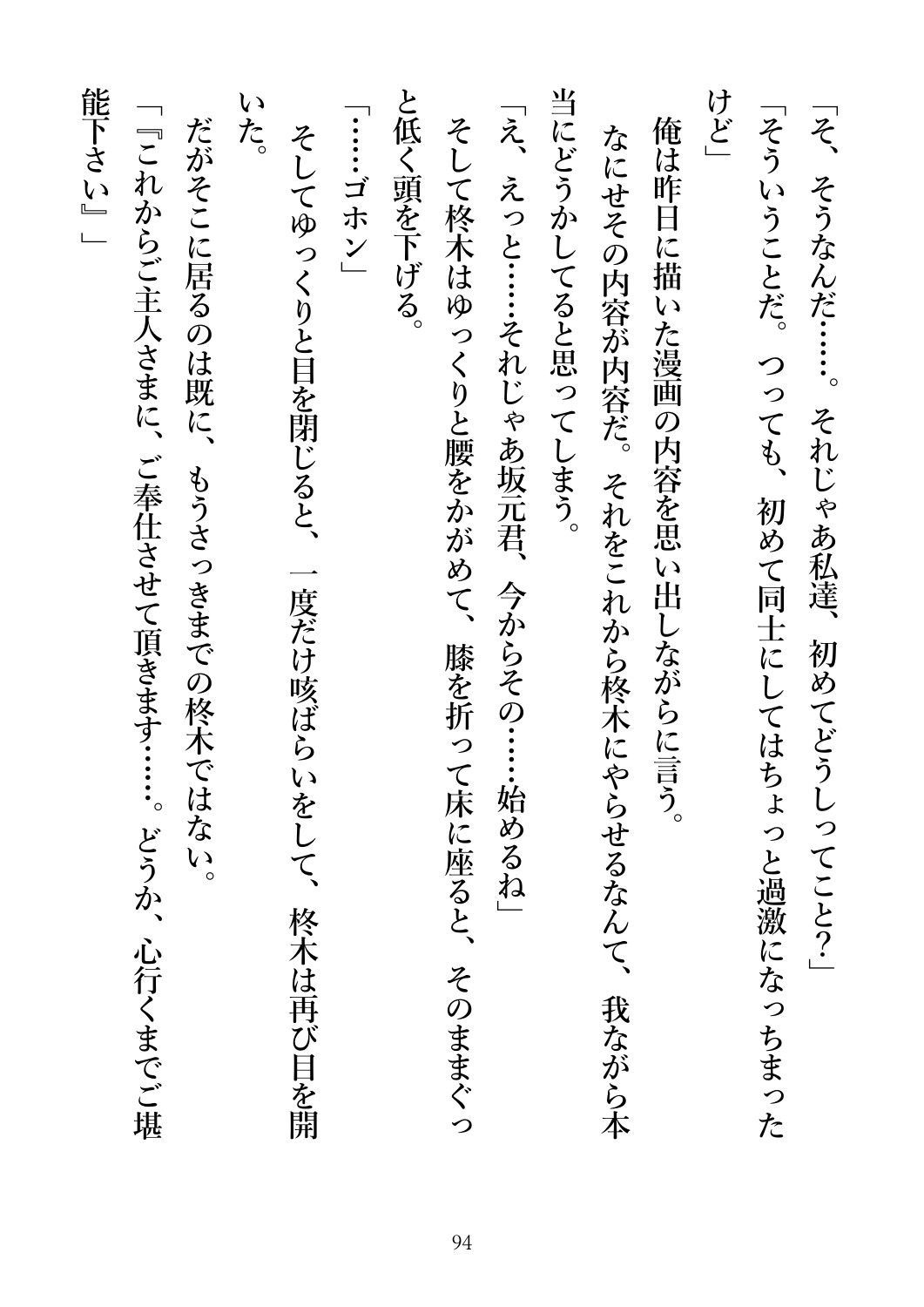 「そ、そうなんだ……。それじゃあ私達、初めてどうしってこと?」
「そういうことだ。つっても、初めて同士にしてはちょっと過激になっちまったけど」
俺は昨日に描いた漫画の内容を思い出しながらに言う。
なにせその内容が内容だ。それをこれから柊木にやらせるなんて、我ながら本当にどうかしてると思ってしまう。
「え、えっと……それじゃあ坂元君、今からその……始めるね」
そして柊木はゆっくりと腰をかがめて、膝を折って床に座ると、そのままぐっと低く頭を下げる。
「……ゴホン」
そしてゆっくりと目を閉じると、一度だけ咳ばらいをして、柊木は再び目を開いた。
だがそこに居るのは既に、もうさっきまでの柊木ではない。
「『これからご主人さまに、ご奉仕させて頂きます……。どうか、心行くまでご堪能下さい』」

94